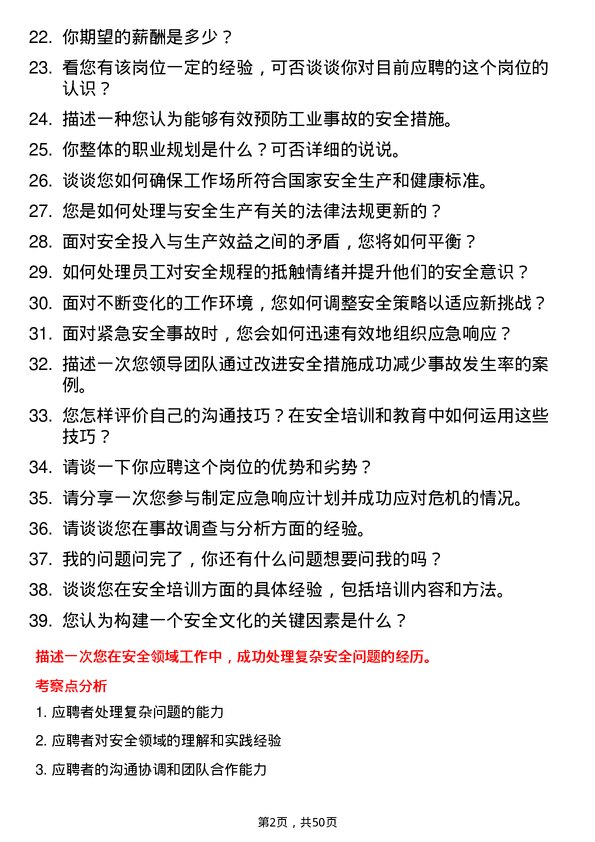 22. 你期望的薪酬是多少？

23. 看您有该岗位一定的经验，可否谈谈你对目前应聘的这个岗位的认识？

24. 描述一种您认为能够有效预防工业事故的安全措施。

25. 你整体的职业规划是什么？可否详细的说说。

26. 谈谈您如何确保工作场所符合国家安全生产和健康标准。

27. 您是如何处理与安全生产有关的法律法规更新的？

28. 面对安全投入与生产效益之间的矛盾，您将如何平衡？

29. 如何处理员工对安全规程的抵触情绪并提升他们的安全意识？

30. 面对不断变化的工作环境，您如何调整安全策略以适应新挑战？

31. 面对紧急安全事故时，您会如何迅速有效地组织应急响应？

32. 描述一次您领导团队通过改进安全措施成功减少事故发生率的案例。

33. 您怎样评价自己的沟通技巧？在安全培训和教育中如何运用这些技巧？

34. 请谈一下你应聘这个岗位的优势和劣势？

35. 请分享一次您参与制定应急响应计划并成功应对危机的情况。

36. 请谈谈您在事故调查与分析方面的经验。

37. 我的问题问完了，你还有什么问题想要问我的吗？

38. 谈谈您在安全培训方面的具体经验，包括培训内容和方法。

39. 您认为构建一个安全文化的关键因素是什么？

描述一次您在安全领域工作中，成功处理复杂安全问题的经历。

考察点分析

1. 应聘者处理复杂问题的能力

2. 应聘者对安全领域的理解和实践经验

3. 应聘者的沟通协调和团队合作能力

第2页，共50页